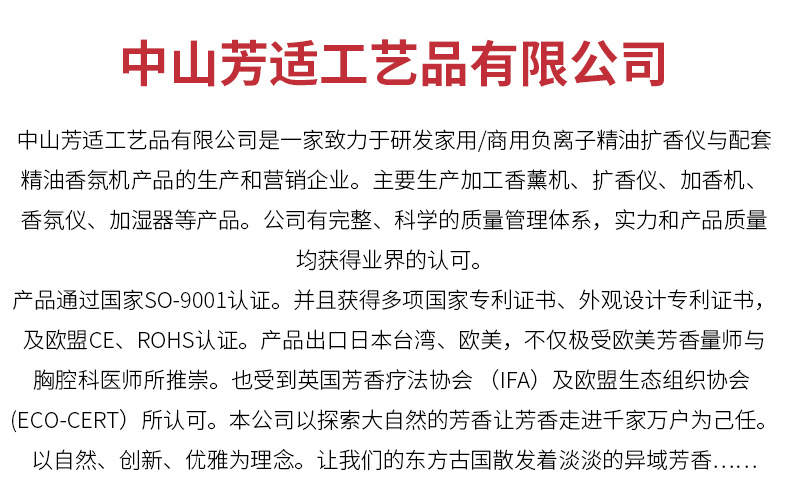 中山芳适工艺品有限公司

中山芳适工艺品有限公司是一家致力于研发家用/商用负离子精油扩香仪与配套精油香氛机产品的生产和营销企业。主要生产加工香薰机、扩香仪、加香机、香氛仪、加湿器等产品。公司有完整、科学的质量管理体系，实力和产品质量均获得业界的认可。

产品通过国家SO-9001认证。并且获得多项国家专利证书、外观设计专利证书，及欧盟CE、ROHS认证。产品出口日本台湾、欧美，不仅极受欧美芳香量师与胸腔科医师所推崇。也受到英国芳香疗法协会（IFA）及欧盟生态组织协会(ECO-CERT）所认可。本公司以探索大自然的芳香让芳香走进千家万户为己任。以自然、创新、优雅为理念。让我们的东方古国散发着淡淡的异域芳香......